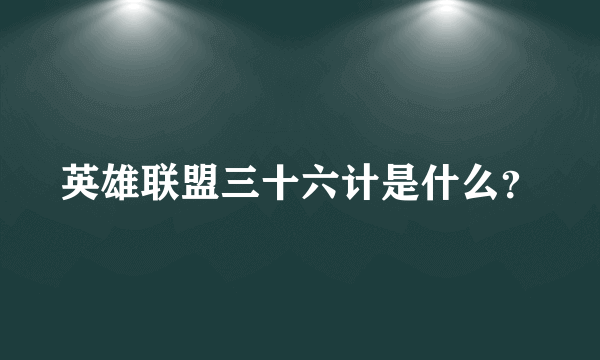 英雄联盟三十六计是什么?